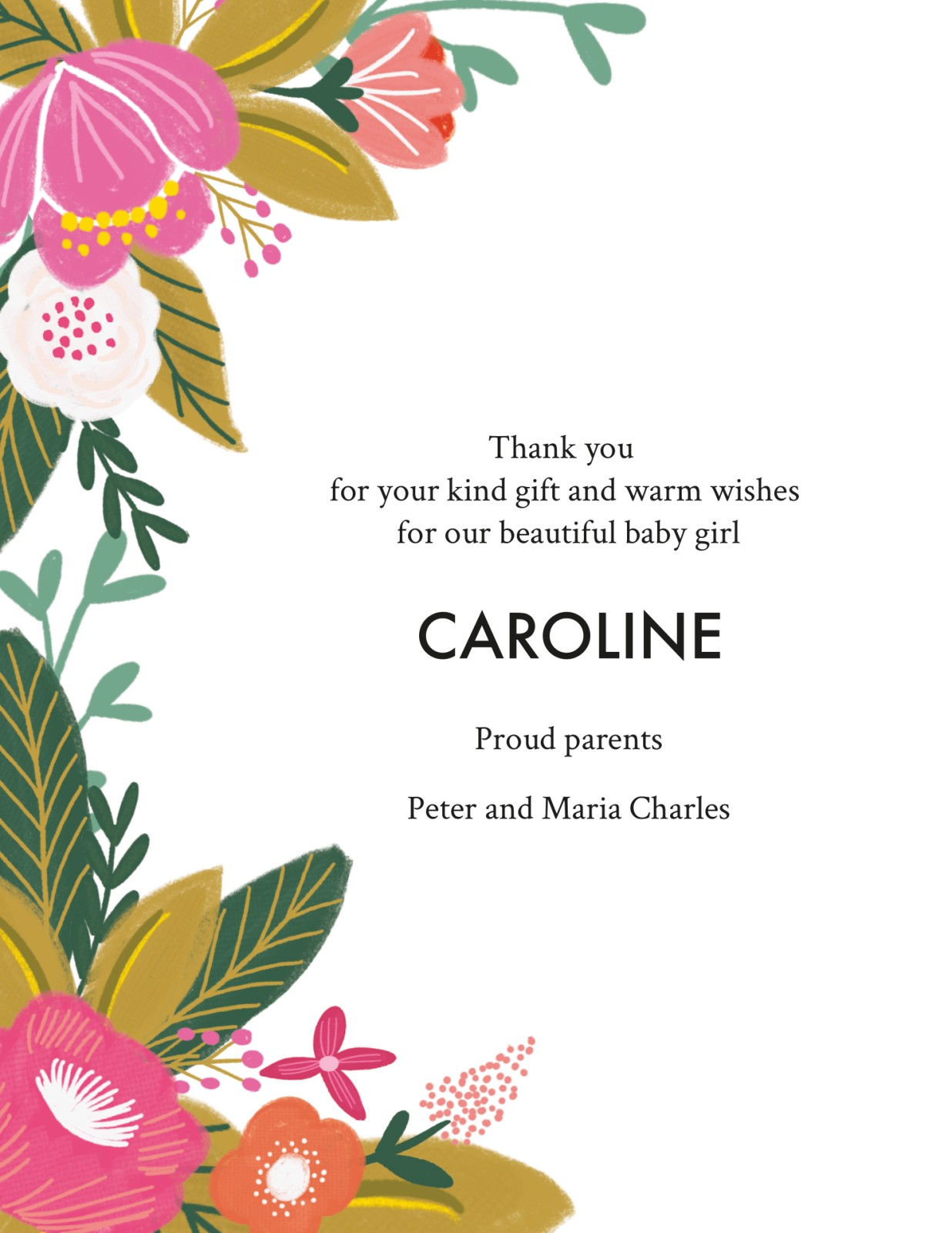 Thank you
for your kind gift and warm wishes
for our beautiful baby girl

CAROLINE

Proud parents

Peter and Maria Charles